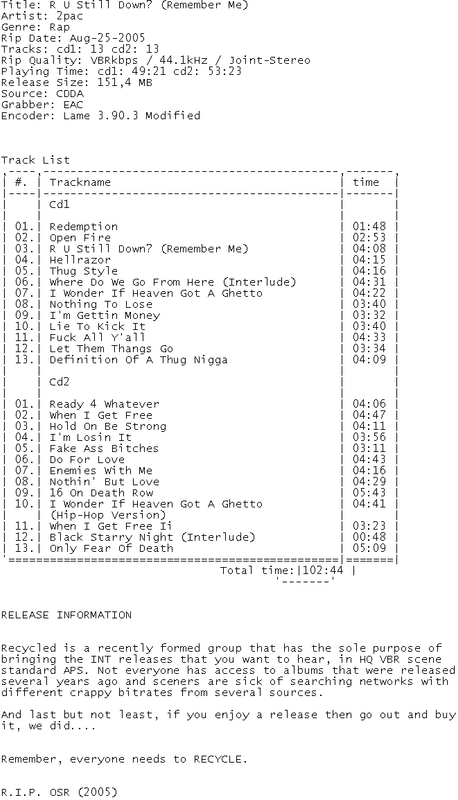 Title: R U Still Down? (Remember Me)
Artist: 2pac
Genre: Rap
Rip Date: Aug-25-2005
Tracks: cd1: 13 cd2: 13
Rip Quality: VBRkbps / 44.1kHz / Joint-Stereo
Playing Time: cd1: 49:21 cd2: 53:23
Release Size: 151,4 MB
Source: CDDA
Grabber: EAC
Encoder: Lame 3.90.3 Modified

Track List

| #. | Trackname | time |
|---|---|---|
|  | Cd1 |  |
| 01. | Redemption | 01:48 |
| 02. | Open Fire | 02:53 |
| 03. | R U Still Down? (Remember Me) | 04:08 |
| 04. | Hellrazor | 04:15 |
| 05. | Thug Style | 04:16 |
| 06. | Where Do We Go From Here (Interlude) | 04:31 |
| 07. | I Wonder If Heaven Got A Ghetto | 04:22 |
| 08. | Nothing To Lose | 03:40 |
| 09. | I'm Gettin Money | 03:32 |
| 10. | Lie To Kick It | 03:40 |
| 11. | Fuck All Y'all | 04:33 |
| 12. | Let Them Thangs Go | 03:34 |
| 13. | Definition Of A Thug Nigga | 04:09 |
|  | Cd2 |  |
| 01. | Ready 4 Whatever | 04:06 |
| 02. | When I Get Free | 04:47 |
| 03. | Hold On Be Strong | 04:11 |
| 04. | I'm Losin It | 03:56 |
| 05. | Fake Ass Bitches | 03:11 |
| 06. | Do For Love | 04:43 |
| 07. | Enemies With Me | 04:16 |
| 08. | Nothin' But Love | 04:29 |
| 09. | 16 On Death Row | 05:43 |
| 10. | I Wonder If Heaven Got A Ghetto (Hip-Hop Version) | 04:41 |
| 11. | When I Get Free Ii | 03:23 |
| 12. | Black Starry Night (Interlude) | 00:48 |
| 13. | Only Fear Of Death | 05:09 |

Total time:|102:44 |

RELEASE INFORMATION

Recycled is a recently formed group that has the sole purpose of bringing the INT releases that you want to hear, in HQ VBR scene standard APS. Not everyone has access to albums that were released several years ago and sceners are sick of searching networks with different crappy bitrates from several sources.

And last but not least, if you enjoy a release then go out and buy it, we did....

Remember, everyone needs to RECYCLE.

R.I.P. OSR (2005)